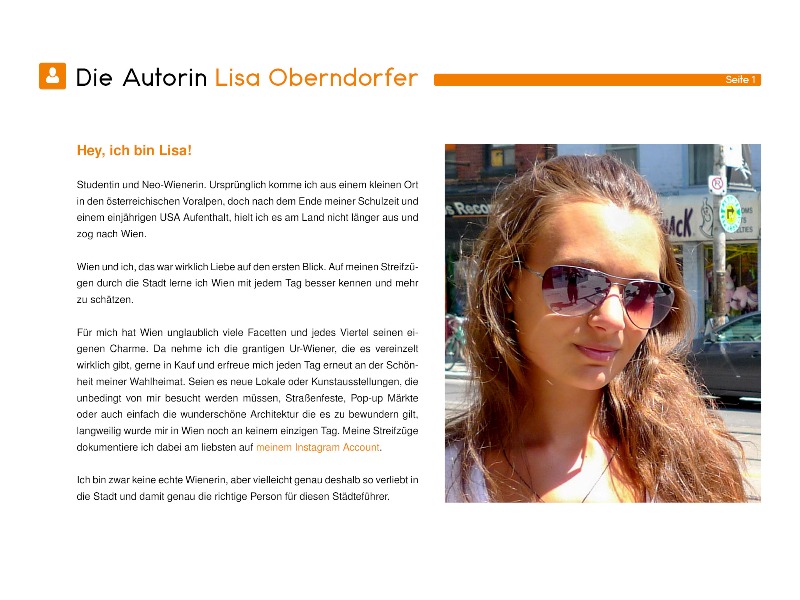 Die Autorin Lisa Oberndorfer

Seite 1

Hey, ich bin Lisa!

Studentin und Neo-Wienerin. Ursprünglich komme ich aus einem kleinen Ort in den österreichischen Voralpen, doch nach dem Ende meiner Schulzeit und einem einjährigen USA Aufenthalt, hielt ich es am Land nicht länger aus und zog nach Wien.

Wien und ich, das war wirklich Liebe auf den ersten Blick. Auf meinen Streifzügen durch die Stadt lerne ich Wien mit jedem Tag besser kennen und mehr zu schätzen.

Für mich hat Wien unglaublich viele Facetten und jedes Viertel seinen eigenen Charme. Da nehme ich die grantigen Ur-Wiener, die es vereinzelt wirklich gibt, gerne in Kauf und erfreue mich jeden Tag erneut an der Schönheit meiner Wahlheimat. Seien es neue Lokale oder Kunstausstellungen, die unbedingt von mir besucht werden müssen, Straßenfeste, Pop-up Märkte oder auch einfach die wunderschöne Architektur die es zu bewundern gilt, langweilig wurde mir in Wien noch an keinem einzigen Tag. Meine Streifzüge dokumentiere ich dabei am liebsten auf meinem Instagram Account.

Ich bin zwar keine echte Wienerin, aber vielleicht genau deshalb so verliebt in die Stadt und damit genau die richtige Person für diesen Städteführer.